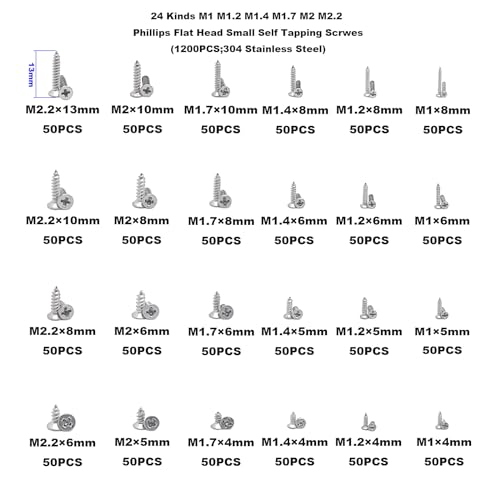 24 Kinds M1 M1.2 M1.4 M1.7 M2 M2.2
Phillips Flat Head Small Self Tapping Scrwes
(1200PCS;304 Stainless Steel)

13mm

M2.2×13mm 50PCS
M2×10mm 50PCS
M1.7×10mm 50PCS
M1.4×8mm 50PCS
M1.2×8mm 50PCS
M1×8mm 50PCS

M2.2×10mm 50PCS
M2×8mm 50PCS
M1.7×8mm 50PCS
M1.4×6mm 50PCS
M1.2×6mm 50PCS
M1×6mm 50PCS

M2.2×8mm 50PCS
M2×6mm 50PCS
M1.7×6mm 50PCS
M1.4×5mm 50PCS
M1.2×5mm 50PCS
M1×5mm 50PCS

M2.2×6mm 50PCS
M2×5mm 50PCS
M1.7×4mm 50PCS
M1.4×4mm 50PCS
M1.2×4mm 50PCS
M1×4mm 50PCS